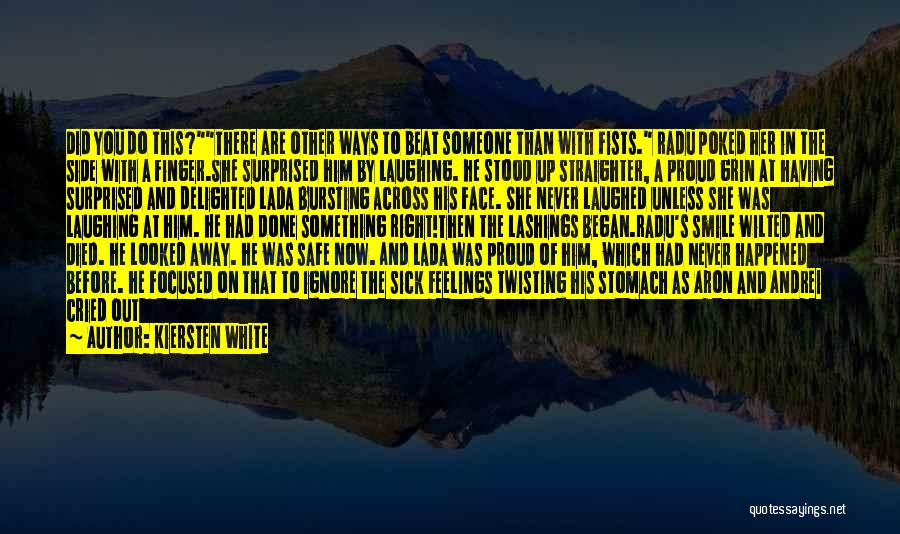 DID YOU DO THIS?""THERE ARE OTHER WAYS TO BEAT SOMEONE THAN WITH FISTS." RADU POKED HER IN THE SIDE WITH A FINGER.SHE SURPRISED HIM BY LAUGHING. HE STOOD UP STRAIGHTER, A PROUD GRIN AT HAVING SURPRISED AND DELIGHTED LADA BURSTING ACROSS HIS FACE. SHE NEVER LAUGHED UNLESS SHE WAS LAUGHING AT HIM. HE HAD DONE SOMETHING RIGHT!THEN THE LASHINGS BEGAN.RADU'S SMILE WILTED AND DIED. HE LOOKED AWAY. HE WAS SAFE NOW. AND LADA WAS PROUD OF HIM, WHICH HAD NEVER HAPPENED BEFORE. HE FOCUSED ON THAT TO IGNORE THE SICK FEELINGS TWISTING HIS STOMACH AS ARON AND ANDREI CRIED OUT

— AUTHOR: KIERSTEN WHITE

quotessayings.net